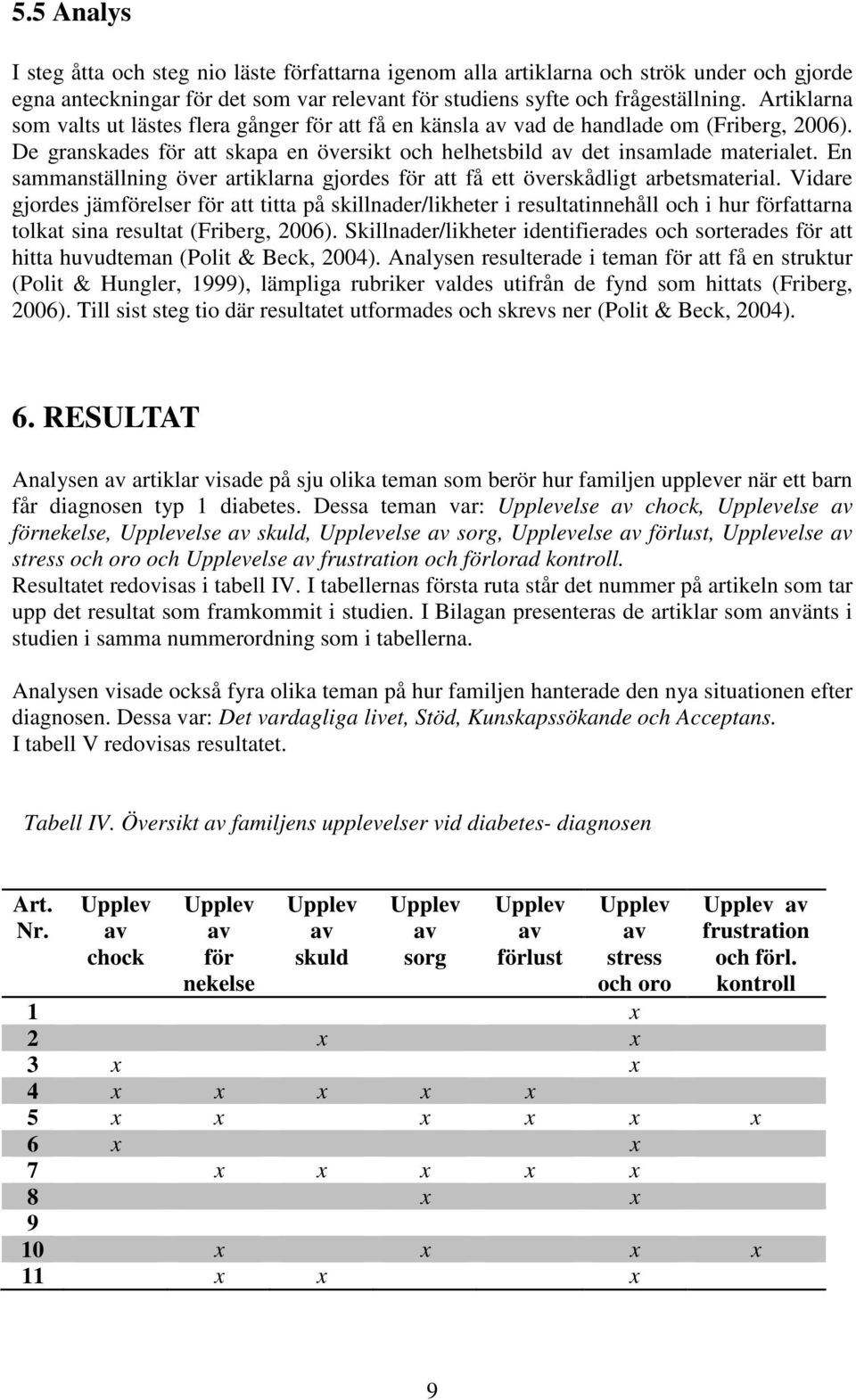 5.5 Analys

I steg åtta och steg nio läste författarna igenom alla artiklarna och strök under och gjorde egna anteckningar för det som var relevant för studiens syfte och frågeställning. Artiklarna som valts ut lästes flera gånger för att få en känsla av vad de handlade om (Friberg, 2006). De granskades för att skapa en översikt och helhetsbild av det insamlade materialet. En sammanställning över artiklarna gjordes för att få ett överskådligt arbetsmaterial. Vidare gjordes jämförelser för att titta på skillnader/likheter i resultatinnehåll och i hur författarna tolkat sina resultat (Friberg, 2006). Skillnader/likheter identifierades och sorterades för att hitta huvudteman (Polit & Beck, 2004). Analysen resulterade i teman för att få en struktur (Polit & Hungler, 1999), lämpliga rubriker valdes utifrån de fynd som hittats (Friberg, 2006). Till sist steg tio där resultatet utformades och skrevs ner (Polit & Beck, 2004).

6. RESULTAT

Analysen av artiklar visade på sju olika teman som berör hur familjen upplever när ett barn får diagnosen typ 1 diabetes. Dessa teman var: Upplevelse av chock, Upplevelse av förnekelse, Upplevelse av skuld, Upplevelse av sorg, Upplevelse av förlust, Upplevelse av stress och oro och Upplevelse av frustration och förlorad kontroll.
Resultatet redovisas i tabell IV. I tabellernas första ruta står det nummer på artikeln som tar upp det resultat som framkommit i studien. I Bilagan presenteras de artiklar som använts i studien i samma nummerordning som i tabellerna.

Analysen visade också fyra olika teman på hur familjen hanterade den nya situationen efter diagnosen. Dessa var: Det vardagliga livet, Stöd, Kunskapssökande och Acceptans.
I tabell V redovisas resultatet.

Tabell IV. Översikt av familjens upplevelser vid diabetes- diagnosen

| Art. Nr. | Upplev av chock | Upplev av för nekelse | Upplev av skuld | Upplev av sorg | Upplev av förlust | Upplev av stress och oro | Upplev av frustration och förl. kontroll |
|---|---|---|---|---|---|---|---|
| 1 | | | | | | x | |
| 2 | | | x | | | x | |
| 3 | x | | | | | x | |
| 4 | x | x | x | x | x | | |
| 5 | x | x | | x | x | x | x |
| 6 | x | | | | | x | |
| 7 | | x | x | x | x | x | |
| 8 | | | | x | | x | |
| 9 | | | | | | | |
| 10 | | x | | x | | x | x |
| 11 | | x | x | | | x | |

9